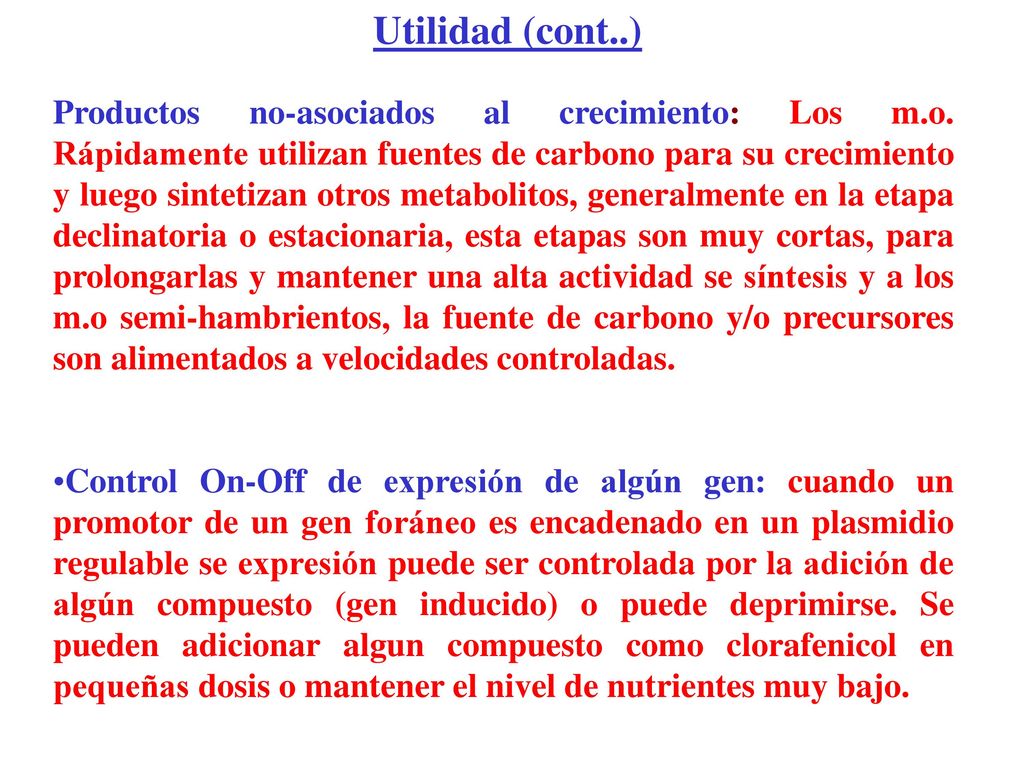 Utilidad (cont..)

Productos no-asociados al crecimiento: Los m.o. Rápidamente utilizan fuentes de carbono para su crecimiento y luego sintetizan otros metabolitos, generalmente en la etapa declinatoria o estacionaria, esta etapas son muy cortas, para prolongarlas y mantener una alta actividad se síntesis y a los m.o semi-hambrientos, la fuente de carbono y/o precursores son alimentados a velocidades controladas.

•Control On-Off de expresión de algún gen: cuando un promotor de un gen foráneo es encadenado en un plasmidio regulable se expresión puede ser controlada por la adición de algún compuesto (gen inducido) o puede deprimirse. Se pueden adicionar algun compuesto como clorafenicol en pequeñas dosis o mantener el nivel de nutrientes muy bajo.